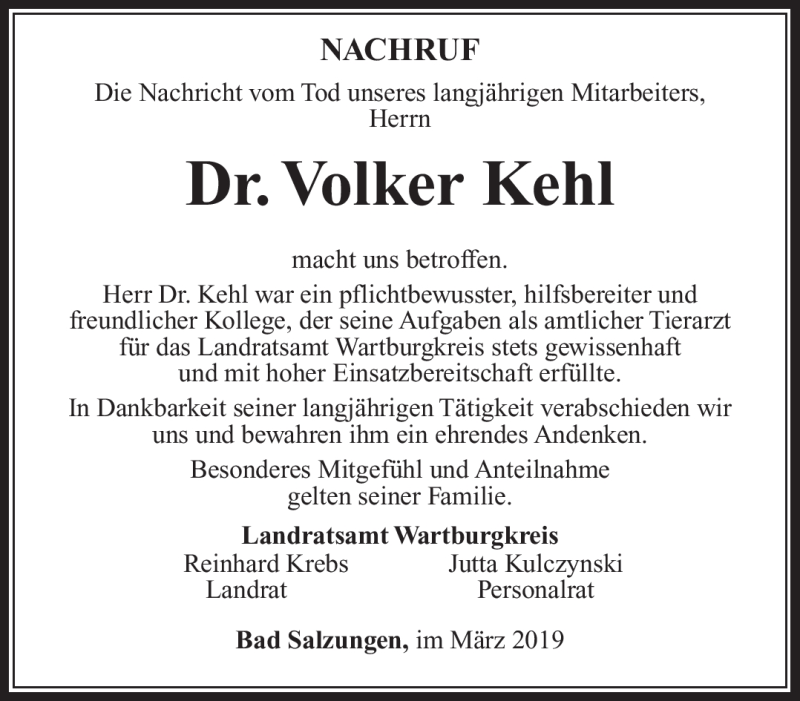 NACHRUF

Die Nachricht vom Tod unseres langjährigen Mitarbeiters, Herrn

Dr. Volker Kehl

macht uns betroffen.

Herr Dr. Kehl war ein pflichtbewusster, hilfsbereiter und freundlicher Kollege, der seine Aufgaben als amtlicher Tierarzt für das Landratsamt Wartburgkreis stets gewissenhaft und mit hoher Einsatzbereitschaft erfüllte.

In Dankbarkeit seiner langjährigen Tätigkeit verabschieden wir uns und bewahren ihm ein ehrendes Andenken.

Besonderes Mitgefühl und Anteilnahme gelten seiner Familie.

Landratsamt Wartburgkreis

Reinhard Krebs
Landrat

Jutta Kulczynski
Personalrat

Bad Salzungen, im März 2019